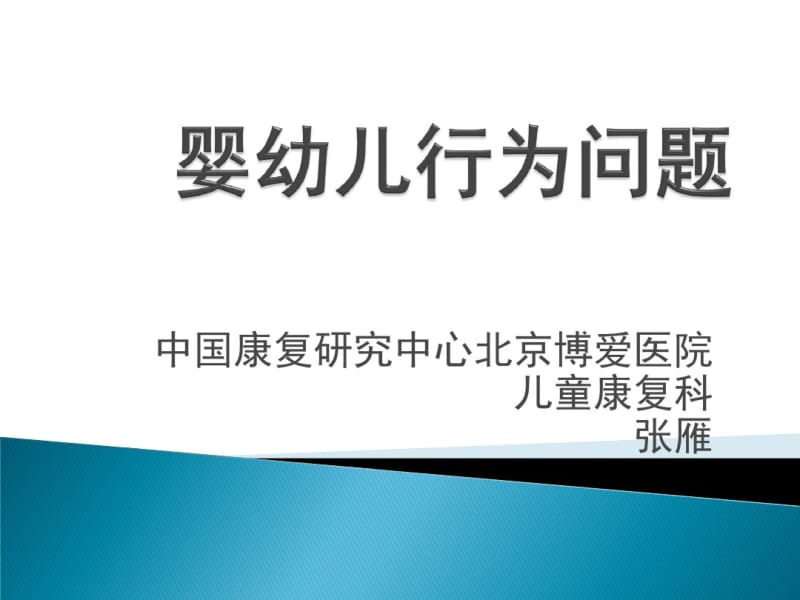 婴幼儿行为问题

中国康复研究中心北京博爱医院
儿童康复科
张雁